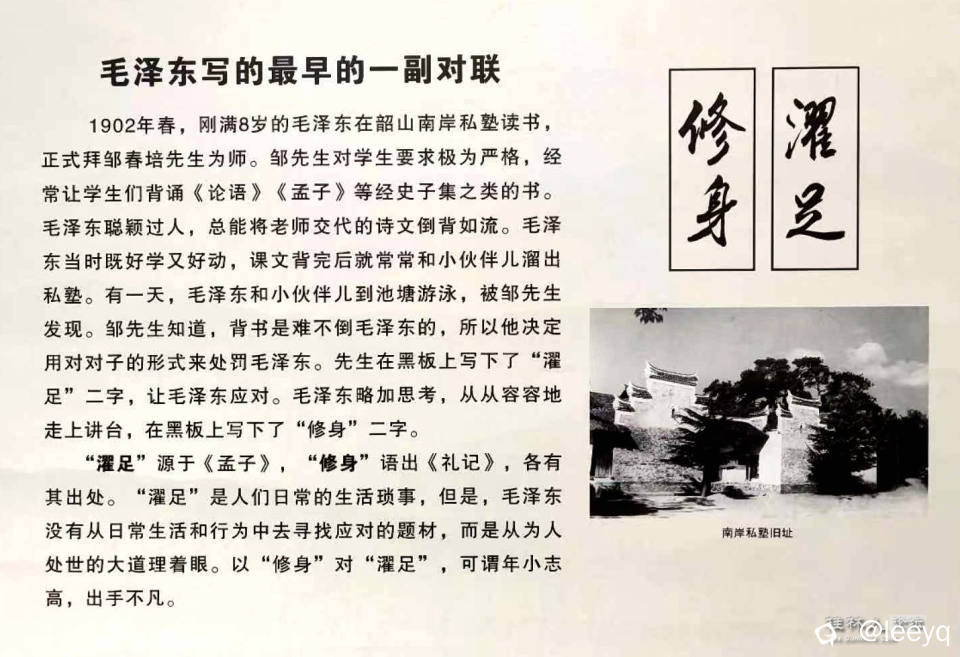 毛泽东写的最早的一副对联

1902年春，刚满8岁的毛泽东在韶山南岸私塾读书，正式拜邹春培先生为师。邹先生对学生要求极为严格，经常让学生们背诵《论语》《孟子》等经史子集之类的书。毛泽东聪颖过人，总能将老师交代的诗文倒背如流。毛泽东当时既好学又好动，课文背完后就常常和小伙伴儿溜出私塾。有一天，毛泽东和小伙伴儿到池塘游泳，被邹先生发现。邹先生知道，背书是难不倒毛泽东的，所以他决定用对对子的形式来处罚毛泽东。先生在黑板上写下了“濯足”二字，让毛泽东应对。毛泽东略加思考，从从容容地走上讲台，在黑板上写下了“修身”二字。

“濯足”源于《孟子》，“修身”语出《礼记》，各有其出处。“濯足”是人们日常的生活琐事，但是，毛泽东没有从日常生活和行为中去寻找应对的题材，而是从为人处世的大道理着眼。以“修身”对“濯足”，可谓年小志高，出手不凡。

濯足

修身

南岸私塾旧址

@leeyq